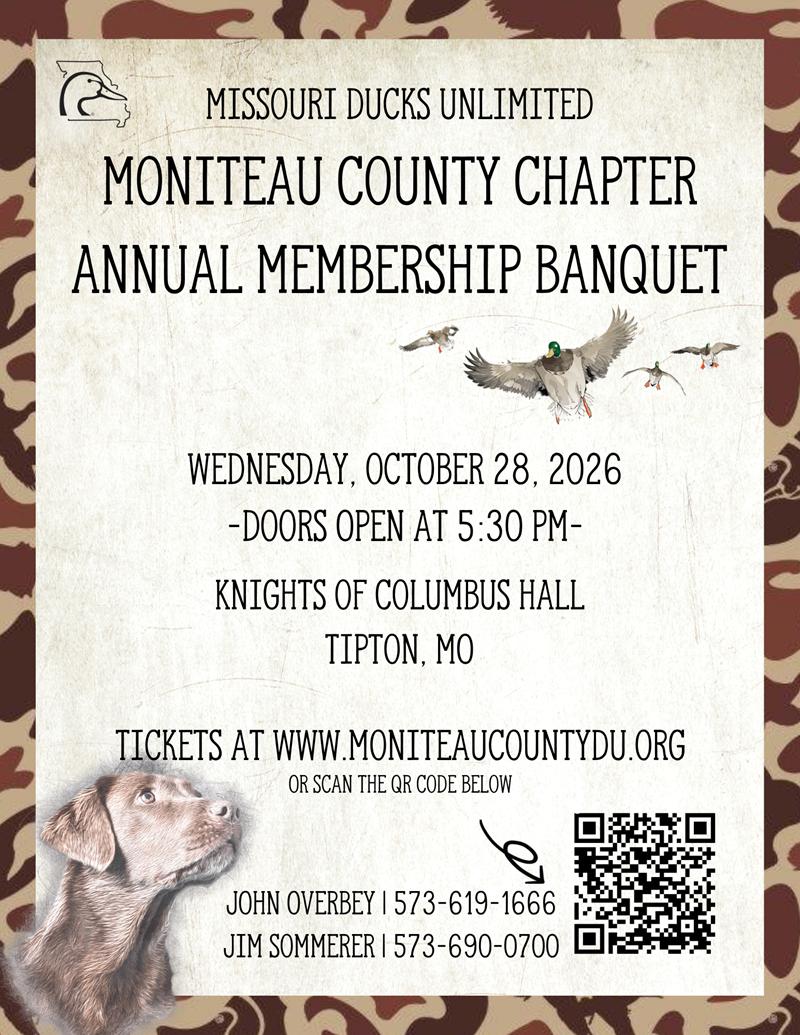 MISSOURI DUCKS UNLIMITED

MONITEAU COUNTY CHAPTER
ANNUAL MEMBERSHIP BANQUET

WEDNESDAY, OCTOBER 28, 2026
-DOORS OPEN AT 5:30 PM-

KNIGHTS OF COLUMBUS HALL
TIPTON, MO

TICKETS AT WWW.MONITEAUCOUNTYDU.ORG
OR SCAN THE QR CODE BELOW

JOHN OVERBEY | 573-619-1666
JIM SOMMERER | 573-690-0700